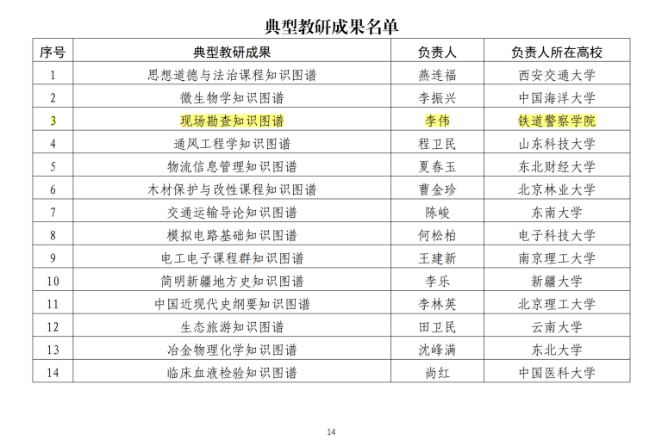 典型教研成果名单

| 序号 | 典型教研成果 | 负责人 | 负责人所在高校 |
|---|---|---|---|
| 1 | 思想道德与法治课程知识图谱 | 燕连福 | 西安交通大学 |
| 2 | 微生物学知识图谱 | 李振兴 | 中国海洋大学 |
| 3 | 现场勘查知识图谱 | 李伟 | 铁道警察学院 |
| 4 | 通风工程学知识图谱 | 程卫民 | 山东科技大学 |
| 5 | 物流信息管理知识图谱 | 夏春玉 | 东北财经大学 |
| 6 | 木材保护与改性课程知识图谱 | 曹金珍 | 北京林业大学 |
| 7 | 交通运输导论知识图谱 | 陈峻 | 东南大学 |
| 8 | 模拟电路基础知识图谱 | 何松柏 | 电子科技大学 |
| 9 | 电工电子课程群知识图谱 | 王建新 | 南京理工大学 |
| 10 | 简明新疆地方史知识图谱 | 李乐 | 新疆大学 |
| 11 | 中国近现代史纲要知识图谱 | 李林英 | 北京理工大学 |
| 12 | 生态旅游知识图谱 | 田卫民 | 云南大学 |
| 13 | 冶金物理化学知识图谱 | 沈峰满 | 东北大学 |
| 14 | 临床血液检验知识图谱 | 尚红 | 中国医科大学 |

14